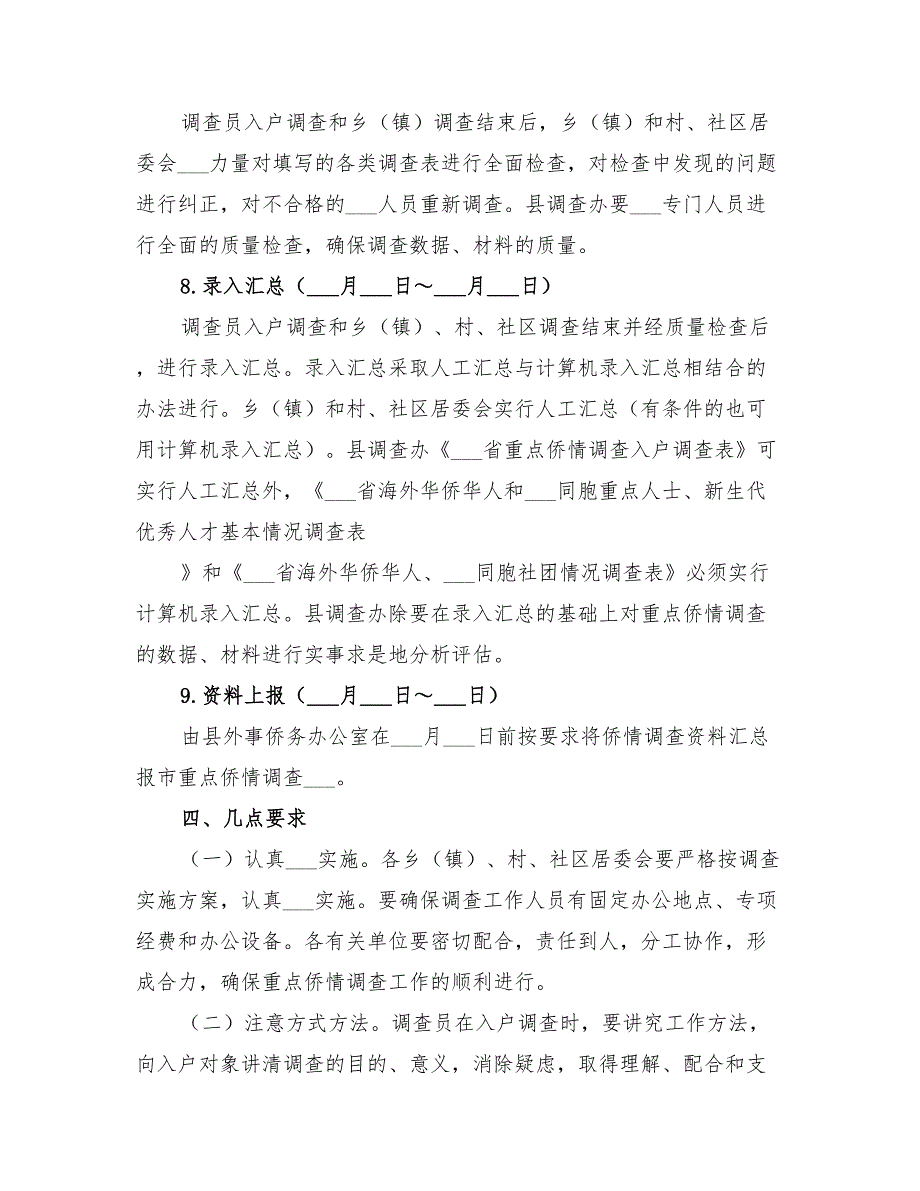 调查员入户调查和乡（镇）调查结束后，乡（镇）和村、社区居委会___力量对填写的各类调查表进行全面检查，对检查中发现的问题进行纠正，对不合格的___人员重新调查。县调查办要___专门人员进行全面的质量检查，确保调查数据、材料的质量。

8.录入汇总（___月___日～___月___日）

调查员入户调查和乡（镇）、村、社区调查结束并经质量检查后，进行录入汇总。录入汇总采取人工汇总与计算机录入汇总相结合的办法进行。乡（镇）和村、社区居委会实行人工汇总（有条件的也可用计算机录入汇总）。县调查办《___省重点侨情调查入户调查表》可实行人工汇总外，《___省海外华侨华人和___同胞重点人士、新生代优秀人才基本情况调查表

》和《___省海外华侨华人、___同胞社团情况调查表》必须实行计算机录入汇总。县调查办除要在录入汇总的基础上对重点侨情调查的数据、材料进行实事求是地分析评估。

9.资料上报（___月___日～___日）

由县外事侨务办公室在___月___日前按要求将侨情调查资料汇总报市重点侨情调查___。

四、几点要求

（一）认真___实施。各乡（镇）、村、社区居委会要严格按调查实施方案，认真___实施。要确保调查工作人员有固定办公地点、专项经费和办公设备。各有关单位要密切配合，责任到人，分工协作，形成合力，确保重点侨情调查工作的顺利进行。

（二）注意方式方法。调查员在入户调查时，要讲究工作方法，向入户对象讲清调查的目的、意义，消除疑虑，取得理解、配合和支